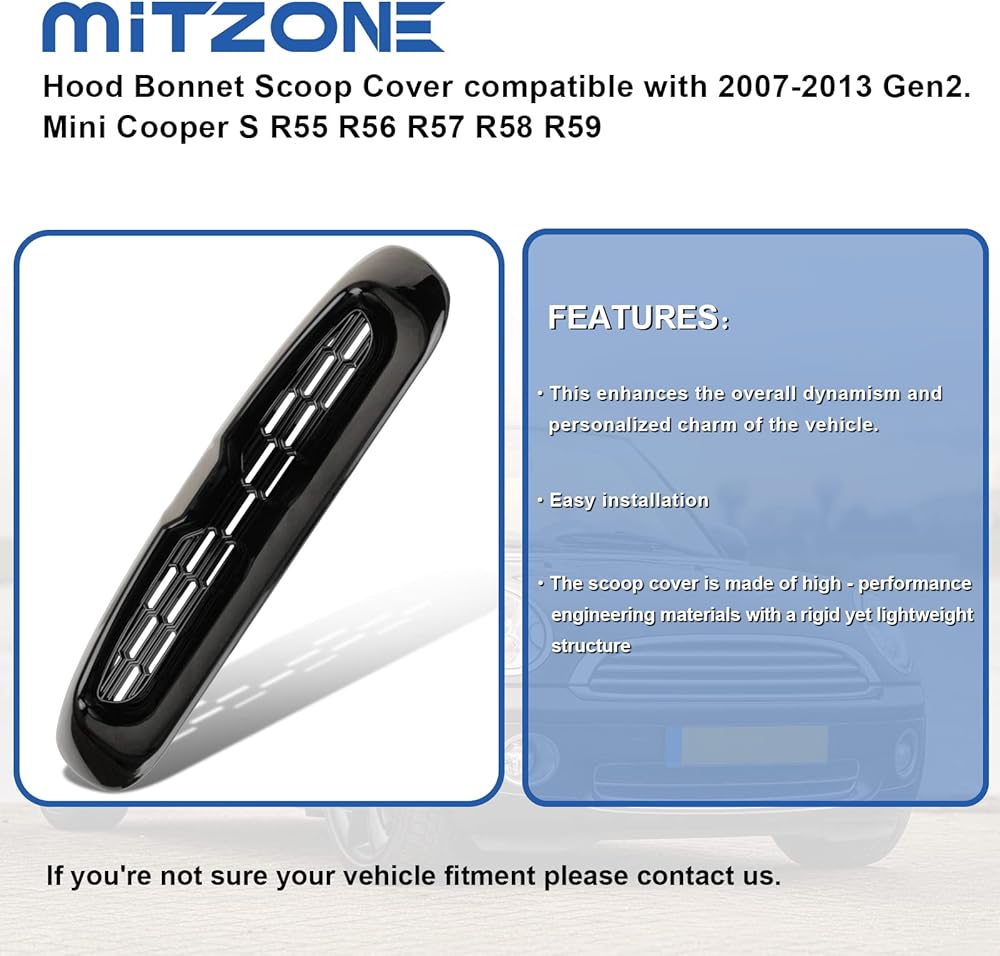 MITZONE

Hood Bonnet Scoop Cover compatible with 2007-2013 Gen2. Mini Cooper S R55 R56 R57 R58 R59

FEATURES:

• This enhances the overall dynamism and personalized charm of the vehicle.

• Easy installation

• The scoop cover is made of high - performance engineering materials with a rigid yet lightweight structure

If you're not sure your vehicle fitment please contact us.